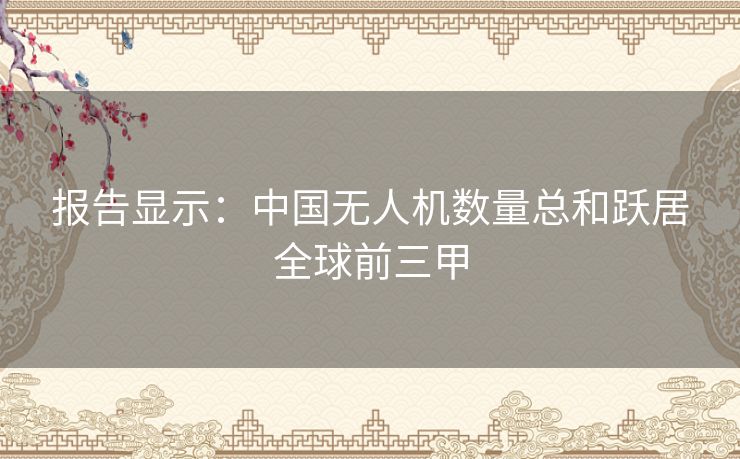 报告显示：中国无人机数量总和跃居全球前三甲